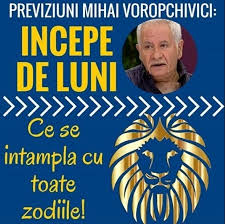 PREVIZIUNI MIHAI VOROPCHIVICI:

INCEPE DE LUNI

Ce se intampla cu toate zodiile!